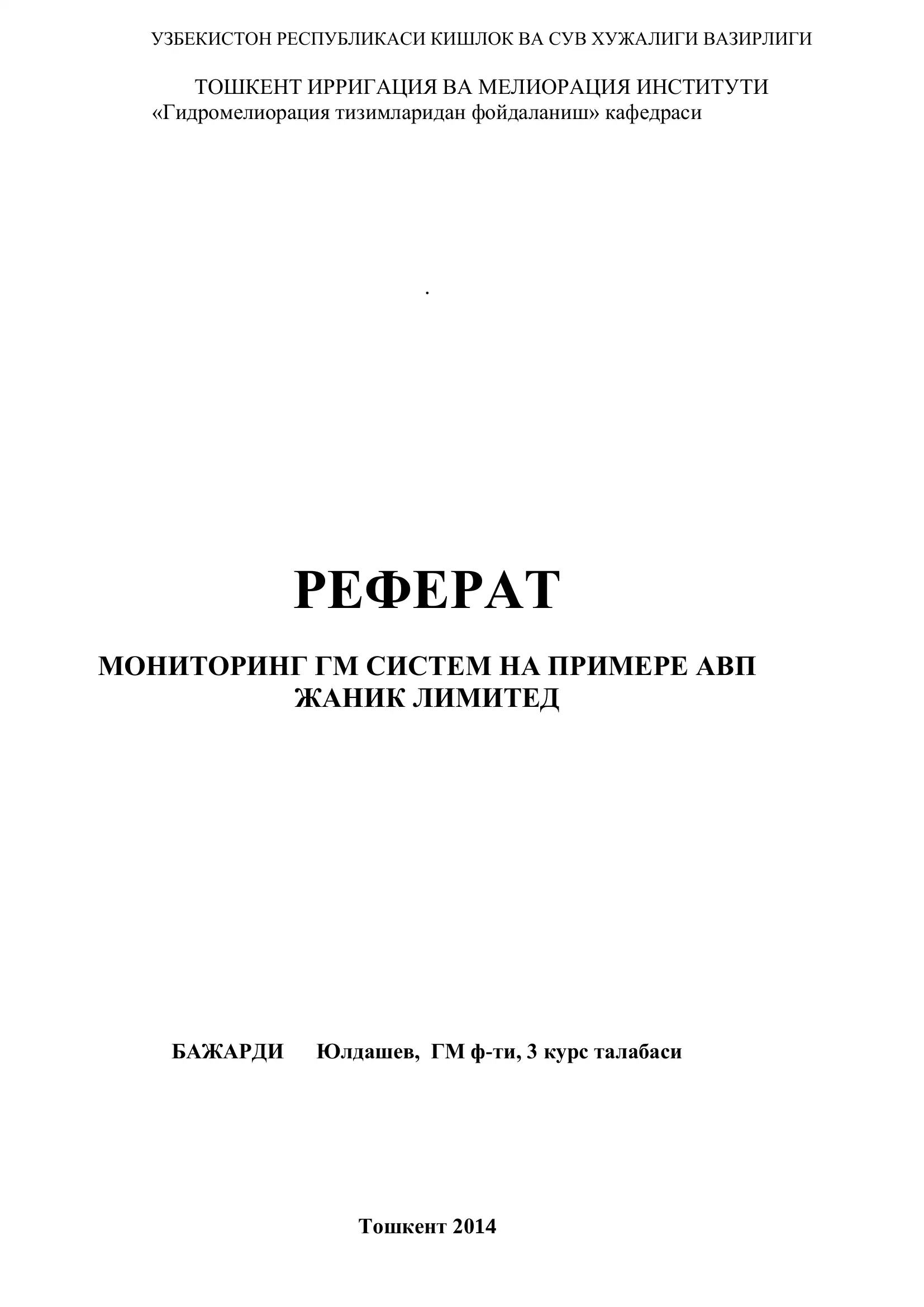 УЗБЕКИСТОН РЕСПУБЛИКАСИ КИШЛОК ВА СУВ ХУЖАЛИГИ ВАЗИРЛИГИ

ТОШКЕНТ ИРРИГАЦИЯ ВА МЕЛИОРАЦИЯ ИНСТИТУТИ
«Гидромелиорация тизимларидан фойдаланиш» кафедраси

.

РЕФЕРАТ

МОНИТОРИНГ ГМ СИСТЕМ НА ПРИМЕРЕ АВП ЖАНИК ЛИМИТЕД

БАЖАРДИ Юлдашев, ГМ ф-ти, 3 курс талабаси

Тошкент 2014